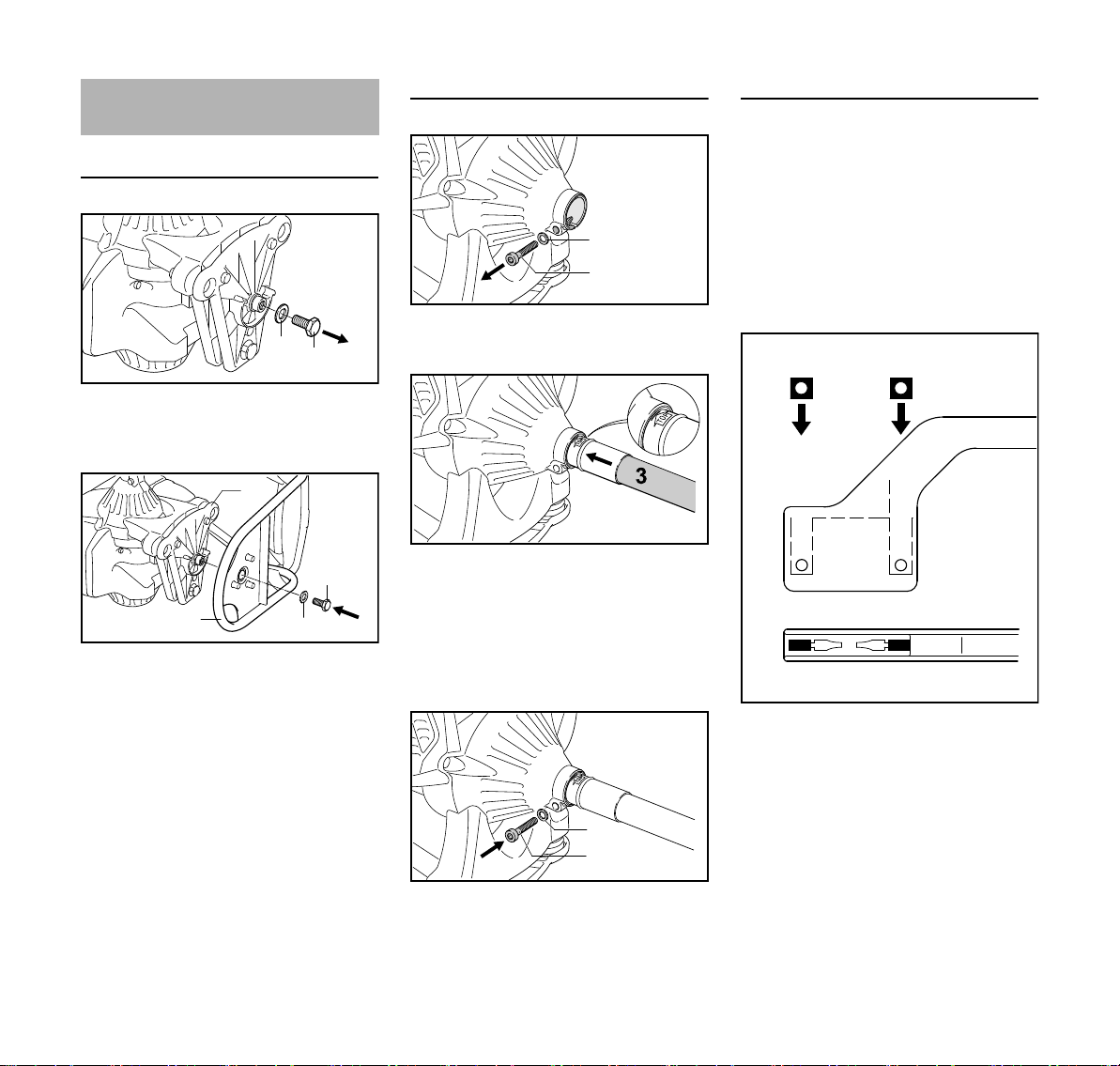 3